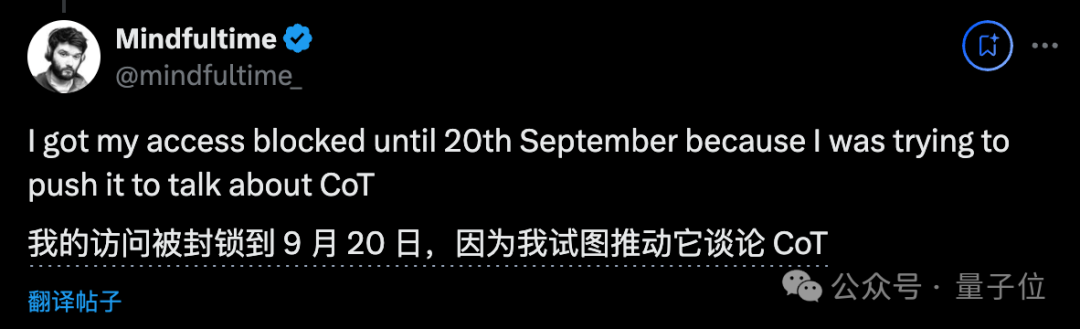 Mindfultime
@mindfultime_

I got my access blocked until 20th September because I was trying to push it to talk about CoT

我的访问被封锁到 9 月 20 日，因为我试图推动它谈论 CoT

翻译帖子

公众号 · 量子位